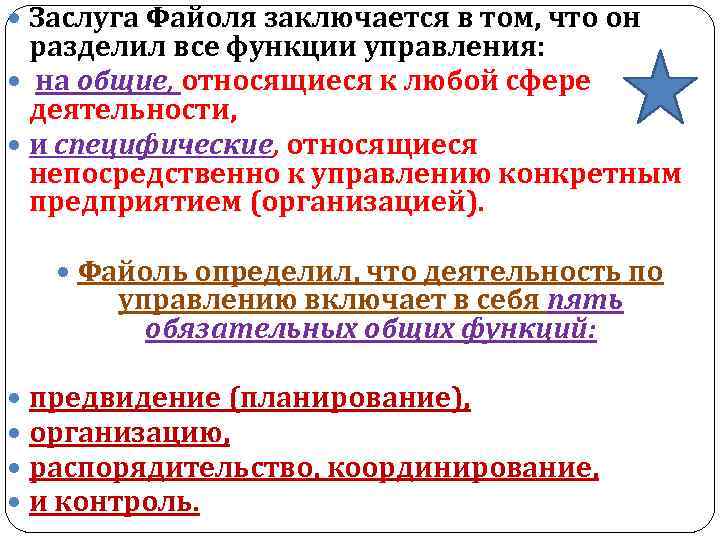 Заслуга Файоля заключается в том, что он разделил все функции управления:

на общие, относящиеся к любой сфере деятельности,

и специфические, относящиеся непосредственно к управлению конкретным предприятием (организацией).

Файоль определил, что деятельность по управлению включает в себя пять обязательных общих функций:

предвидение (планирование),

организацию,

распорядительство, координирование,

и контроль.